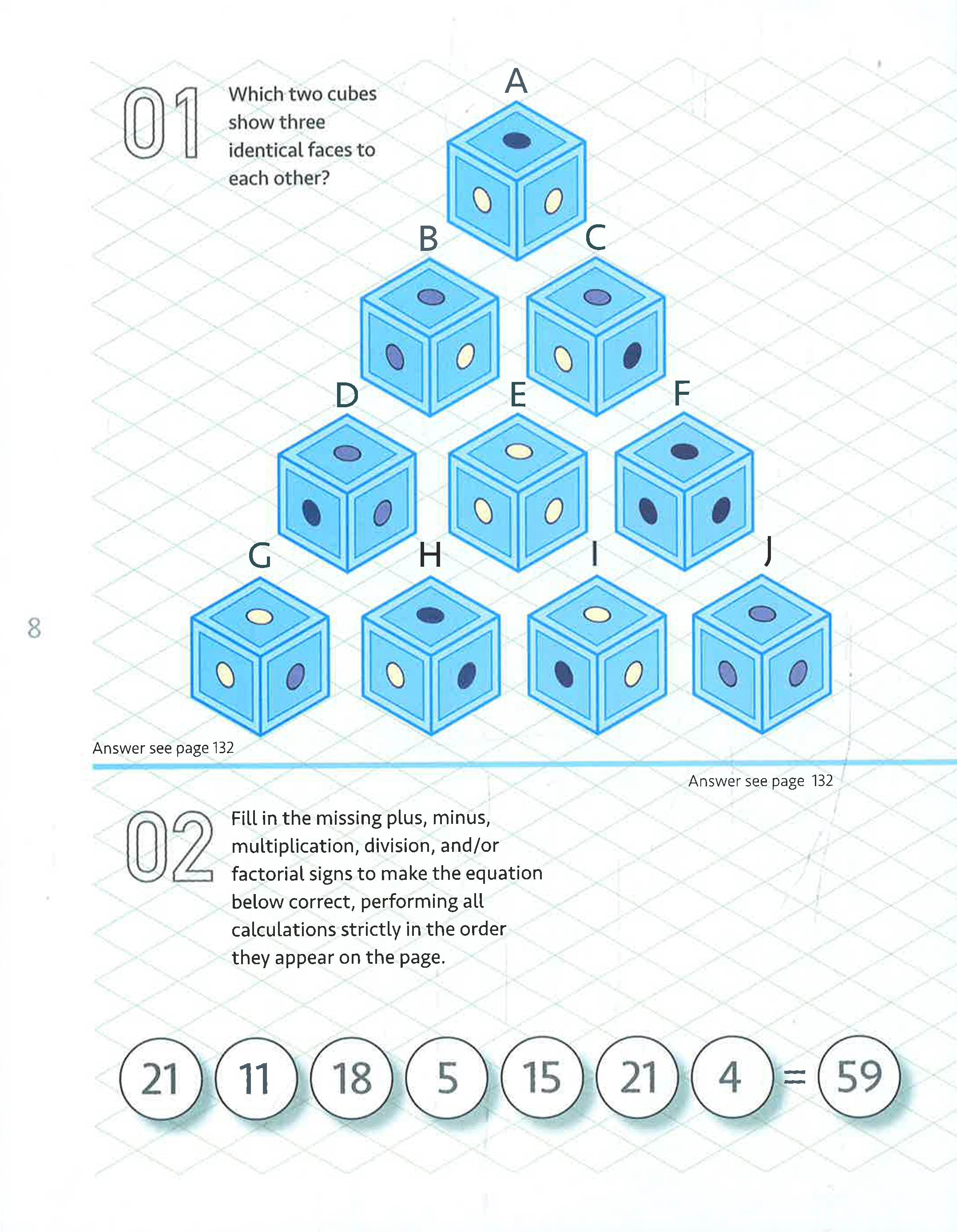 01

Which two cubes show three identical faces to each other?

A

B C

D E F

G H I J

8

Answer see page 132

Answer see page 132

02

Fill in the missing plus, minus, multiplication, division, and/or factorial signs to make the equation below correct, performing all calculations strictly in the order they appear on the page.

21 11 18 5 15 21 4 = 59